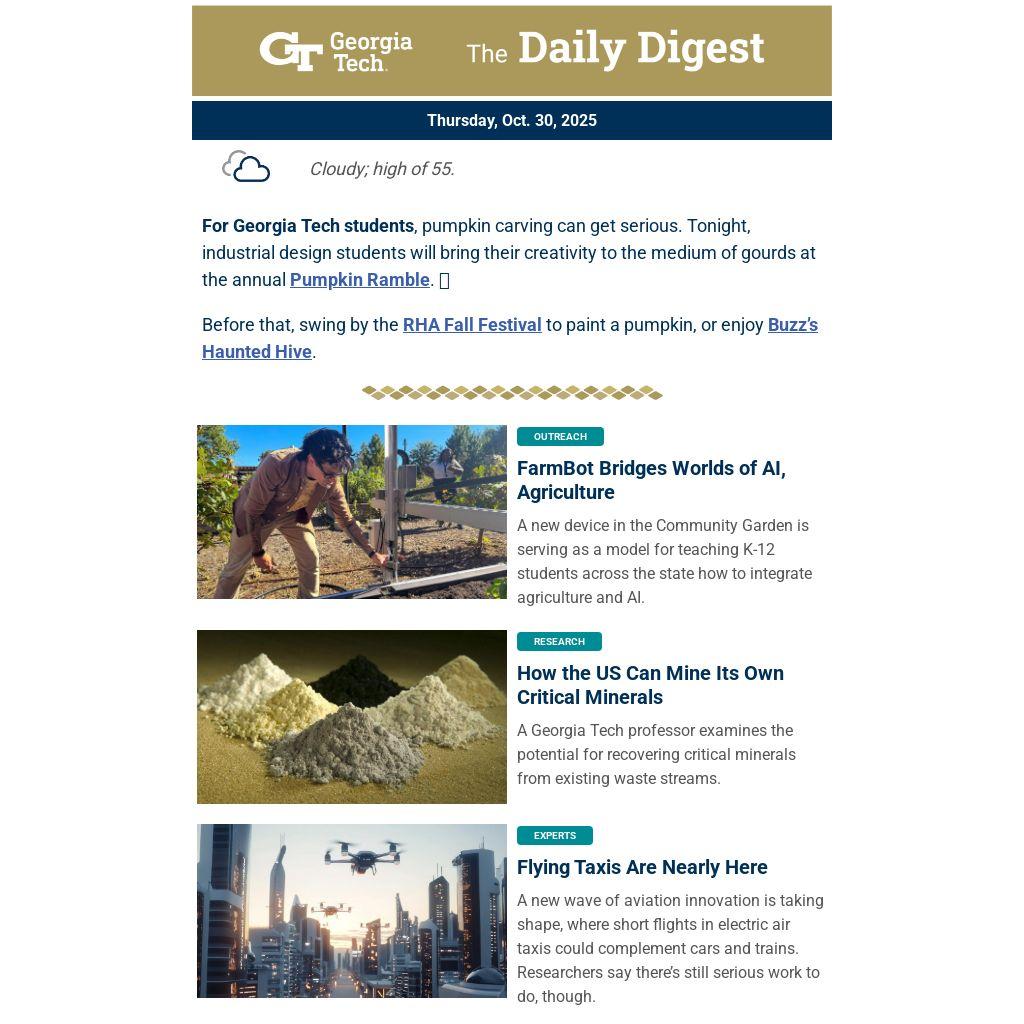 GT Georgia Tech. The Daily Digest

Thursday, Oct. 30, 2025

Cloudy; high of 55.

For Georgia Tech students, pumpkin carving can get serious. Tonight, industrial design students will bring their creativity to the medium of gourds at the annual Pumpkin Ramble. 

Before that, swing by the RHA Fall Festival to paint a pumpkin, or enjoy Buzz's Haunted Hive.

OUTREACH

FarmBot Bridges Worlds of AI, Agriculture

A new device in the Community Garden is serving as a model for teaching K-12 students across the state how to integrate agriculture and AI.

RESEARCH

How the US Can Mine Its Own Critical Minerals

A Georgia Tech professor examines the potential for recovering critical minerals from existing waste streams.

EXPERTS

Flying Taxis Are Nearly Here

A new wave of aviation innovation is taking shape, where short flights in electric air taxis could complement cars and trains. Researchers say there's still serious work to do, though.